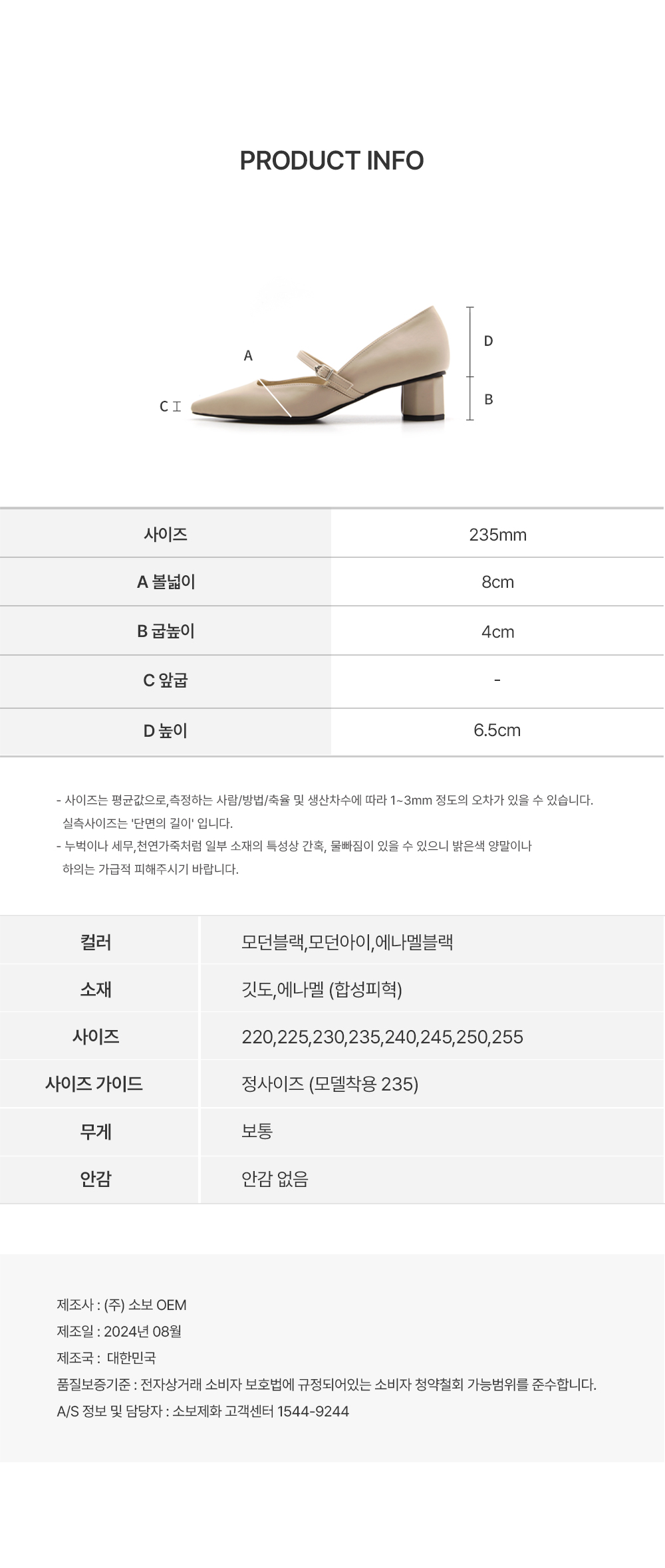 PRODUCT INFO

A

C

D

B

| 사이즈 | 235mm |
|---|---|
| A 볼넓이 | 8cm |
| B 굽높이 | 4cm |
| C 앞굽 | - |
| D 높이 | 6.5cm |

- 사이즈는 평균값으로,측정하는 사람/방법/축율 및 생산차수에 따라 1~3mm 정도의 오차가 있을 수 있습니다. 실측사이즈는 '단면의 길이' 입니다.
- 누벅이나 세무,천연가죽처럼 일부 소재의 특성상 간혹, 물빠짐이 있을 수 있으니 밝은색 양말이나 하의는 가급적 피해주시기 바랍니다.

| 컬러 | 모던블랙,모던아이,에나멜블랙 |
|---|---|
| 소재 | 깃도,에나멜 (합성피혁) |
| 사이즈 | 220,225,230,235,240,245,250,255 |
| 사이즈 가이드 | 정사이즈 (모델착용 235) |
| 무게 | 보통 |
| 안감 | 안감 없음 |

제조사 : (주) 소보 OEM
제조일 : 2024년 08월
제조국 : 대한민국
품질보증기준 : 전자상거래 소비자 보호법에 규정되어있는 소비자 청약철회 가능범위를 준수합니다.
A/S 정보 및 담당자 : 소보제화 고객센터 1544-9244